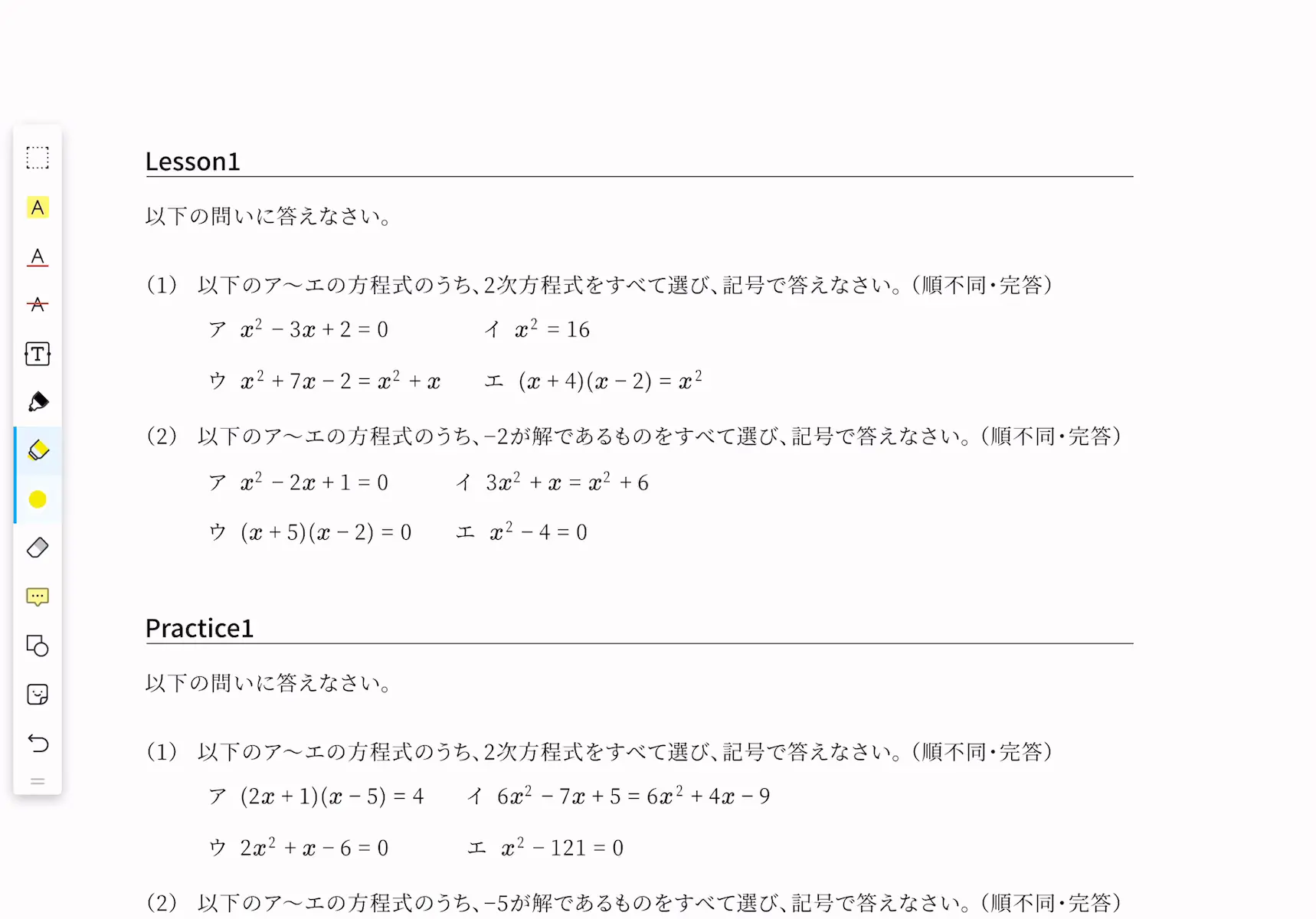 A

A

A

T

Lesson1

以下の問いに答えなさい。

（1） 以下のア～エの方程式のうち、2次方程式をすべて選び、記号で答えなさい。（順不同・完答）

ア $x^2 - 3x + 2 = 0$　　イ $x^2 = 16$

ウ $x^2 + 7x - 2 = x^2 + x$　　エ $(x + 4)(x - 2) = x^2$

（2） 以下のア～エの方程式のうち、−2が解であるものをすべて選び、記号で答えなさい。（順不同・完答）

ア $x^2 - 2x + 1 = 0$　　イ $3x^2 + x = x^2 + 6$

ウ $(x + 5)(x - 2) = 0$　　エ $x^2 - 4 = 0$

Practice1

以下の問いに答えなさい。

（1） 以下のア～エの方程式のうち、2次方程式をすべて選び、記号で答えなさい。（順不同・完答）

ア $(2x + 1)(x - 5) = 4$　　イ $6x^2 - 7x + 5 = 6x^2 + 4x - 9$

ウ $2x^2 + x - 6 = 0$　　エ $x^2 - 121 = 0$

（2） 以下のア～エの方程式のうち、−5が解であるものをすべて選び、記号で答えなさい。（順不同・完答）